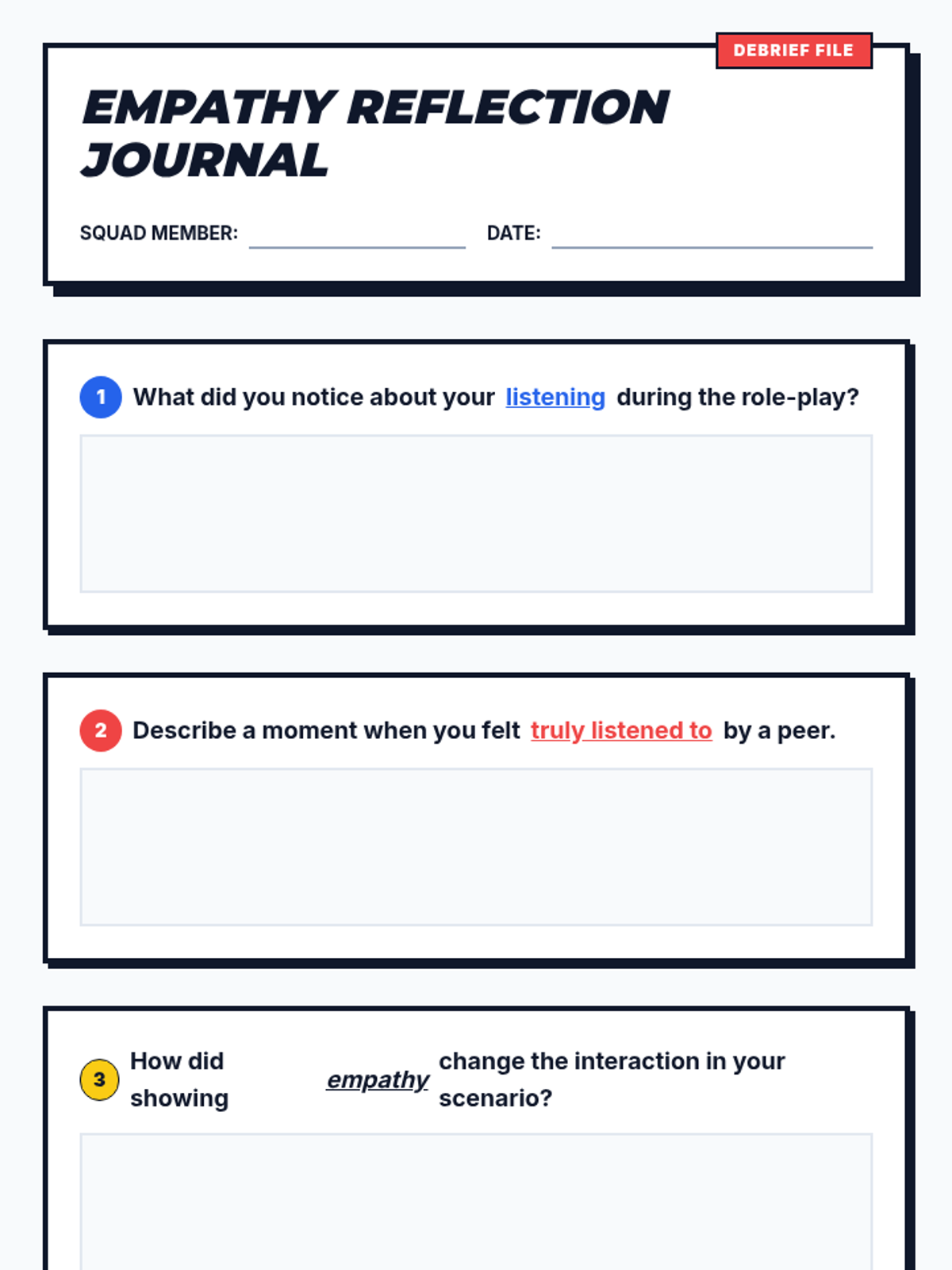 DEBRIEF FILE

EMPATHY REFLECTION JOURNAL

SQUAD MEMBER: ____ DATE: ____

1 What did you notice about your listening during the role-play?

2 Describe a moment when you felt truly listened to by a peer.

3 How did showing empathy change the interaction in your scenario?